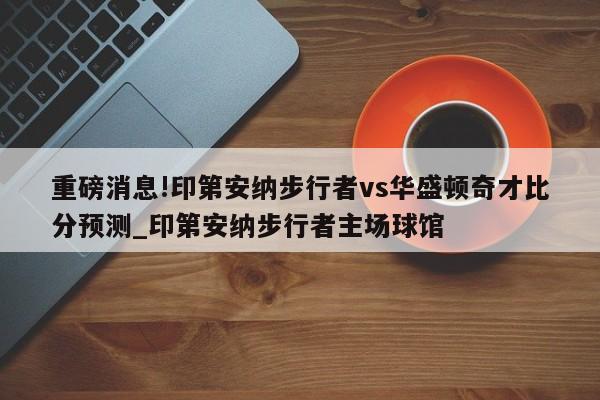 重磅消息!印第安纳步行者vs华盛顿奇才比分预测_印第安纳步行者主场球馆